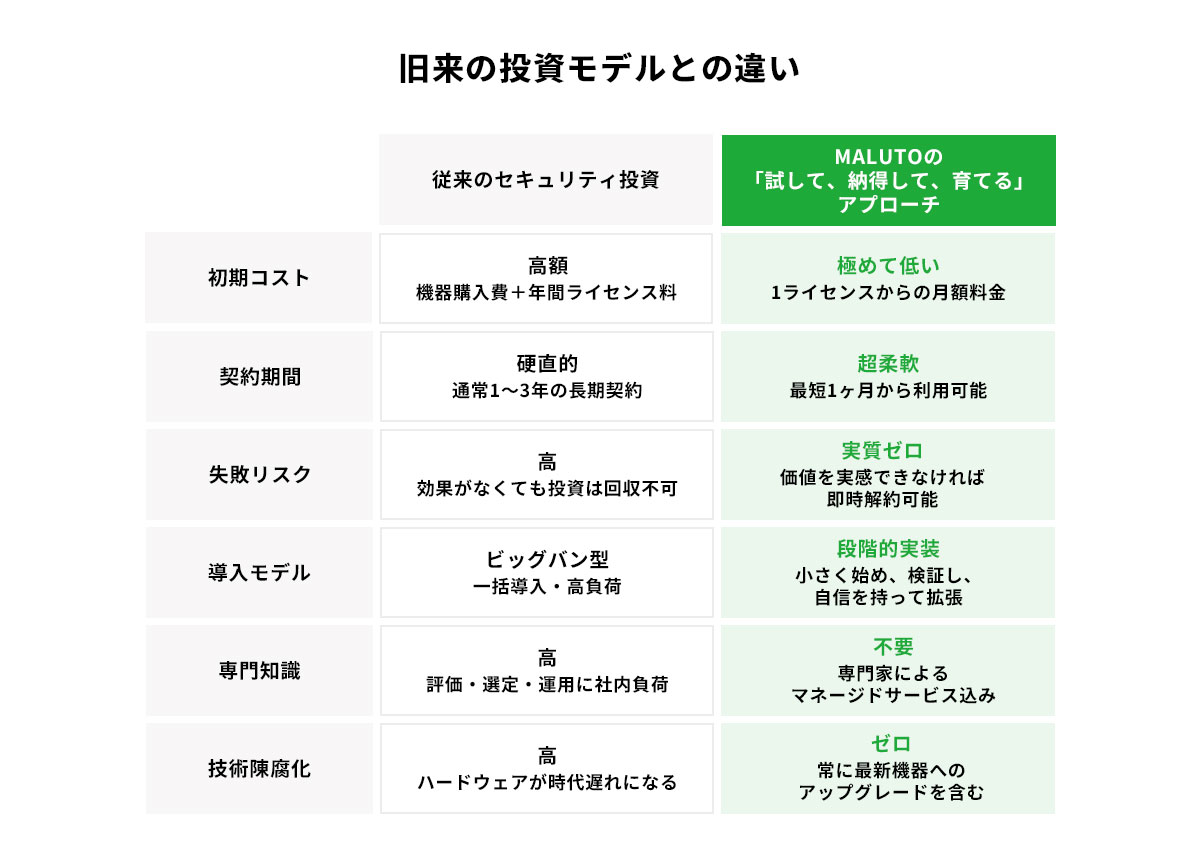 旧来の投資モデルとの違い

| | 従来のセキュリティ投資 | MALUTOの「試して、納得して、育てる」アプローチ |
|---|---|---|
| 初期コスト | 高額 機器購入費＋年間ライセンス料 | 極めて低い 1ライセンスからの月額料金 |
| 契約期間 | 硬直的 通常1〜3年の長期契約 | 超柔軟 最短1ヶ月から利用可能 |
| 失敗リスク | 高 効果がなくても投資は回収不可 | 実質ゼロ 価値を実感できなければ即時解約可能 |
| 導入モデル | ビッグバン型 一括導入・高負荷 | 段階的実装 小さく始め、検証し、自信を持って拡張 |
| 専門知識 | 高 評価・選定・運用に社内負荷 | 不要 専門家によるマネージドサービス込み |
| 技術陳腐化 | 高 ハードウェアが時代遅れになる | ゼロ 常に最新機器へのアップグレードを含む |